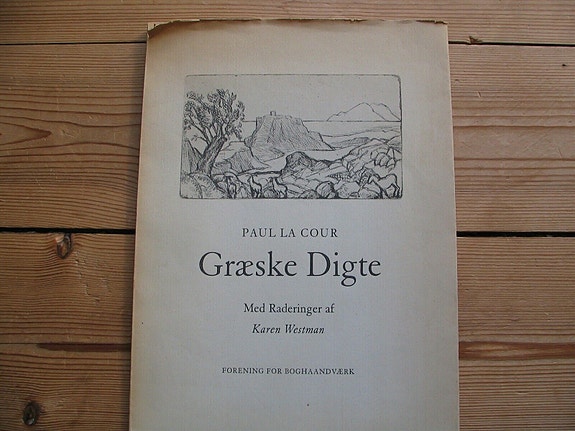 PAUL LA COUR

Græske Digte

Med Raderinger af
Karen Westman

FORENING FOR BOGHAANDVÆRK